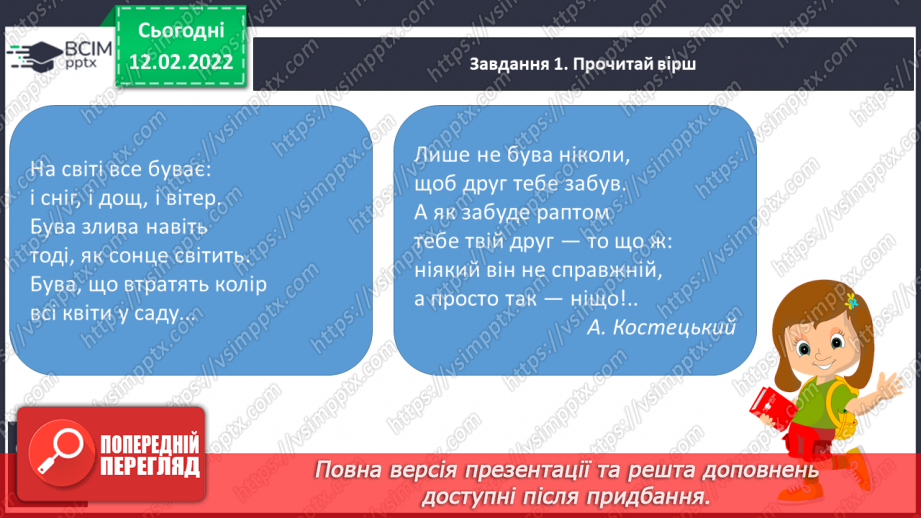 ВСІМ pptx

Сьогодні 12.02.2022

Завдання 1. Прочитай вірш

На світі все буває: і сніг, і дощ, і вітер. Бува злива навіть тоді, як сонце світить. Бува, що втратять колір всі квіти у саду...

Лише не бува ніколи, щоб друг тебе забув. А як забуде раптом тебе твій друг — то що ж: ніякий він не справжній, а просто так — ніщо!..
А. Костецький

ПОПЕРЕДНІЙ ПЕРЕГЛЯД

Повна версія презентації та решта доповнень доступні після придбання.

https://vsimpptx.com